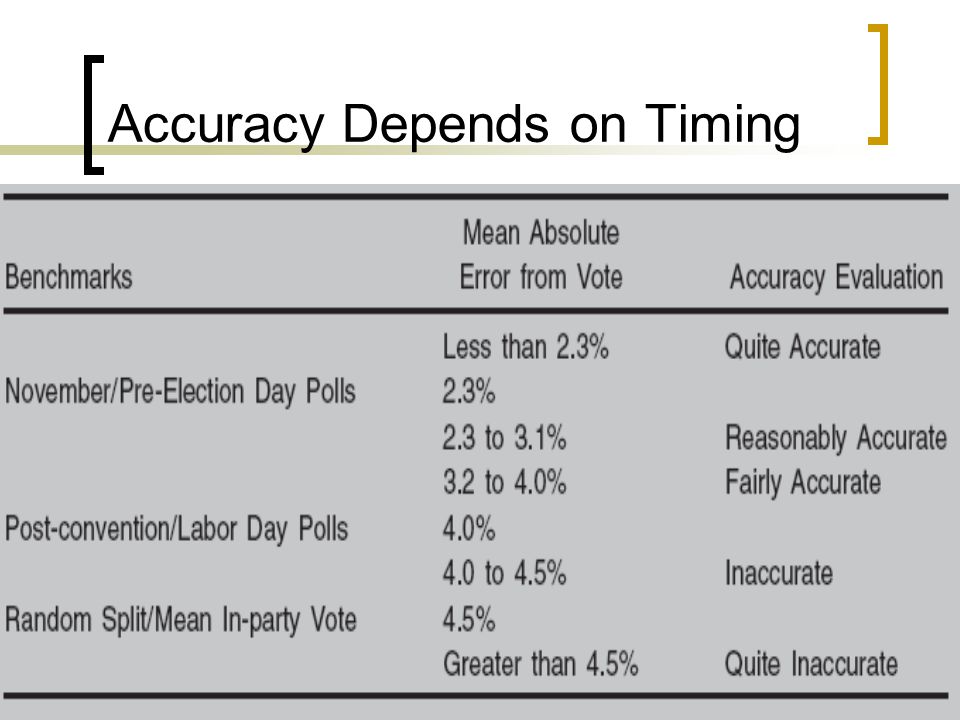 Accuracy Depends on Timing

| Benchmarks | Mean Absolute Error from Vote | Accuracy Evaluation |
|---|---|---|
| | Less than 2.3% | Quite Accurate |
| November/Pre-Election Day Polls | 2.3% | |
| | 2.3 to 3.1% | Reasonably Accurate |
| | 3.2 to 4.0% | Fairly Accurate |
| Post-convention/Labor Day Polls | 4.0% | |
| | 4.0 to 4.5% | Inaccurate |
| Random Split/Mean In-party Vote | 4.5% | |
| | Greater than 4.5% | Quite Inaccurate |